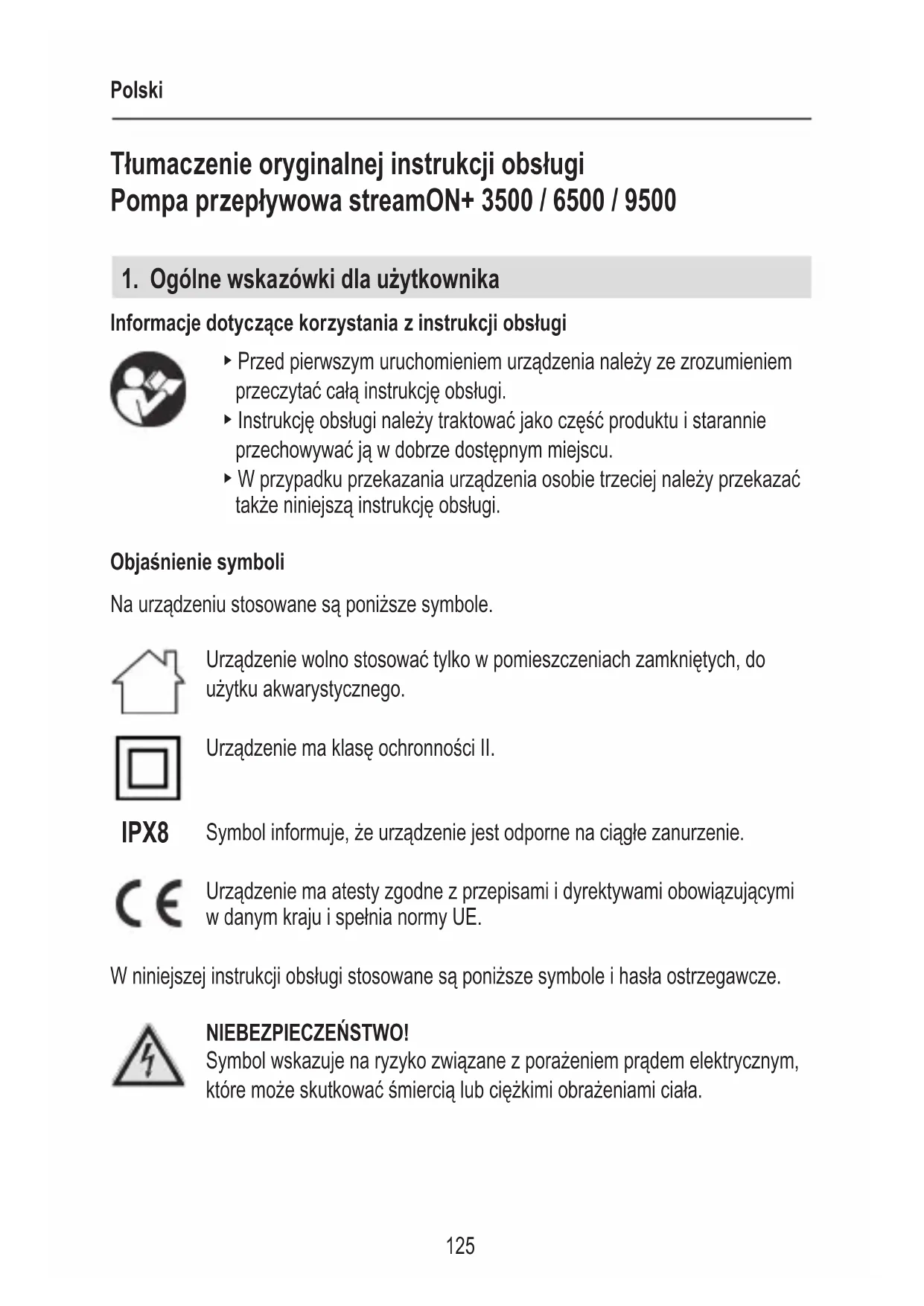 Polski

Tłumaczenie oryginalnej instrukcji obsługi
Pompa przepływowa streamON+ 3500 / 6500 / 9500

1. Ogólne wskazówki dla użytkownika

Informacje dotyczące korzystania z instrukcji obsługi

‣ Przed pierwszym uruchomieniem urządzenia należy ze zrozumieniem przeczytać całą instrukcję obsługi.
‣ Instrukcję obsługi należy traktować jako część produktu i starannie przechowywać ją w dobrze dostępnym miejscu.
‣ W przypadku przekazania urządzenia osobie trzeciej należy przekazać także niniejszą instrukcję obsługi.

Objaśnienie symboli

Na urządzeniu stosowane są poniższe symbole.

Urządzenie wolno stosować tylko w pomieszczeniach zamkniętych, do użytku akwarystycznego.

Urządzenie ma klasę ochronności II.

IPX8 Symbol informuje, że urządzenie jest odporne na ciągłe zanurzenie.

CE Urządzenie ma atesty zgodne z przepisami i dyrektywami obowiązującymi w danym kraju i spełnia normy UE.

W niniejszej instrukcji obsługi stosowane są poniższe symbole i hasła ostrzegawcze.

NIEBEZPIECZEŃSTWO!
Symbol wskazuje na ryzyko związane z porażeniem prądem elektrycznym, które może skutkować śmiercią lub ciężkimi obrażeniami ciała.

125